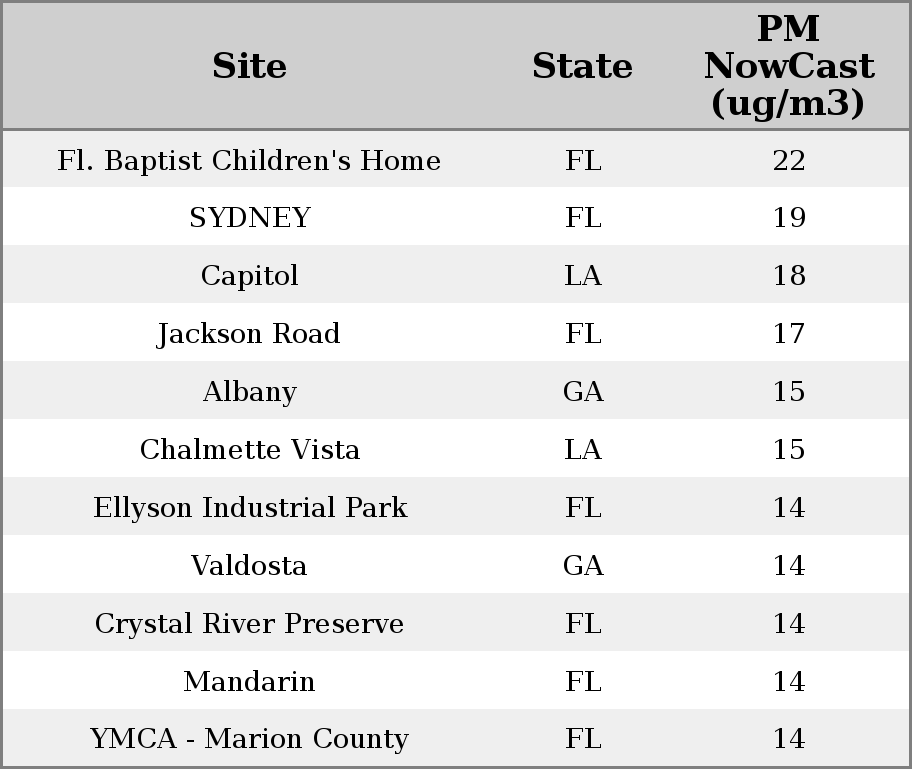 | Site | State | PM NowCast (ug/m3) |
|---|---|---|
| Fl. Baptist Children's Home | FL | 22 |
| SYDNEY | FL | 19 |
| Capitol | LA | 18 |
| Jackson Road | FL | 17 |
| Albany | GA | 15 |
| Chalmette Vista | LA | 15 |
| Ellyson Industrial Park | FL | 14 |
| Valdosta | GA | 14 |
| Crystal River Preserve | FL | 14 |
| Mandarin | FL | 14 |
| YMCA - Marion County | FL | 14 |